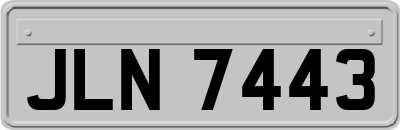 JLN 7443